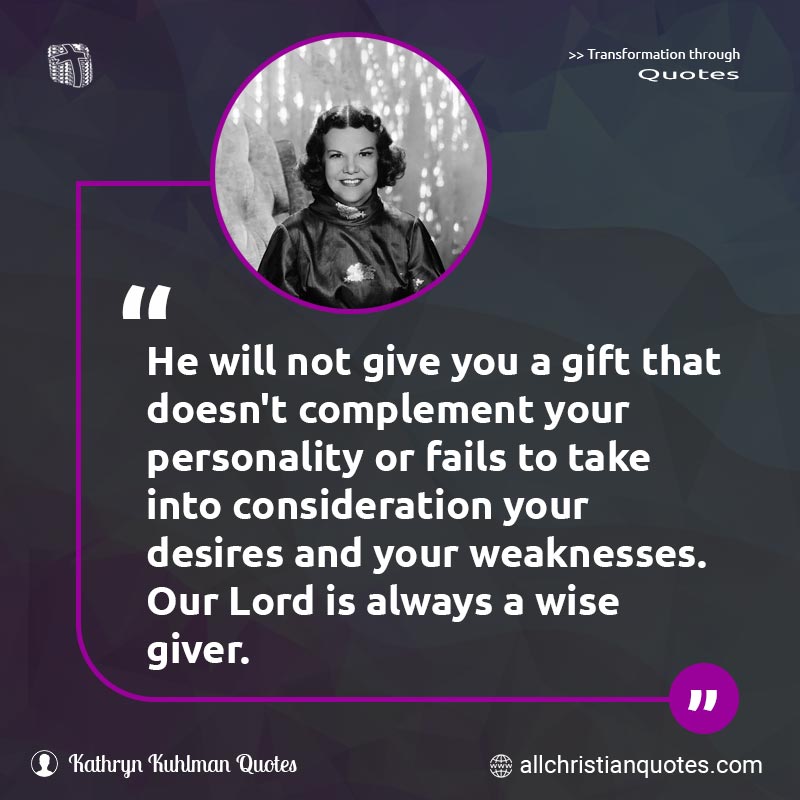 >> Transformation through
Quotes

“

He will not give you a gift that doesn't complement your personality or fails to take into consideration your desires and your weaknesses. Our Lord is always a wise giver.

”

Kathryn Kuhlman Quotes

allchristianquotes.com